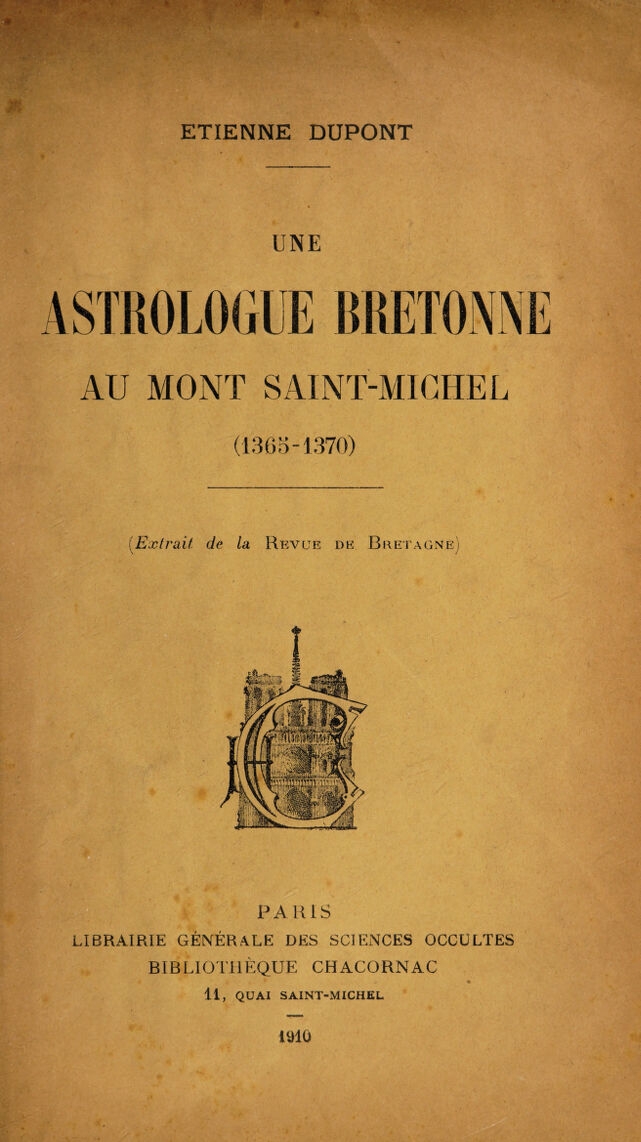 ETIENNE DUPONT

UNE

ASTROLOGUE BRETONNE

AU MONT SAINT-MICHEL

(1365-1370)

(Extrait de la REVUE DE BRETAGNE)

PARIS

LIBRAIRIE GÉNÉRALE DES SCIENCES OCCULTES

BIBLIOTHÈQUE CHACORNAC

11, QUAI SAINT-MICHEL

1910